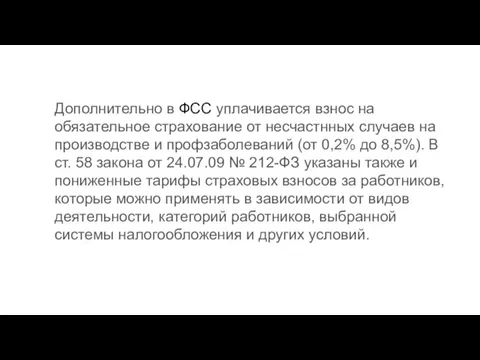 Дополнительно в ФСС уплачивается взнос на обязательное страхование от несчастнных случаев на производстве и профзаболеваний (от 0,2% до 8,5%). В ст. 58 закона от 24.07.09 № 212-ФЗ указаны также и пониженные тарифы страховых взносов за работников, которые можно применять в зависимости от видов деятельности, категорий работников, выбранной системы налогообложения и других условий.